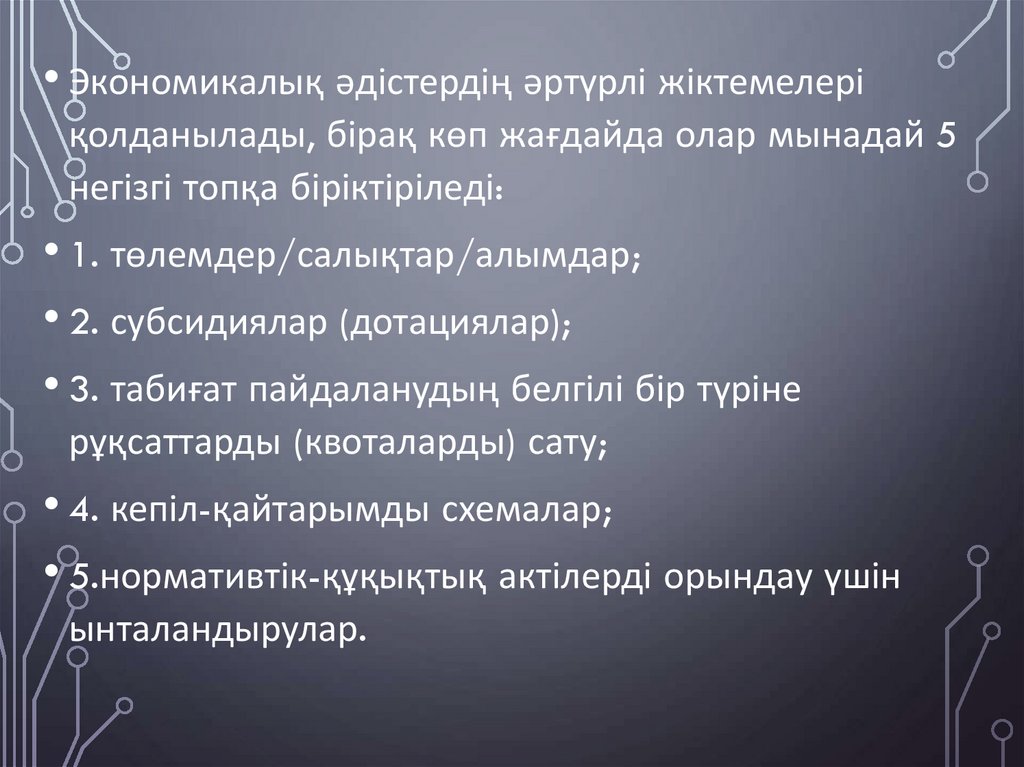 • Экономикалық әдістердің әртүрлі жіктемелері қолданылады, бірақ көп жағдайда олар мынадай 5 негізгі топқа біріктіріледі:

• 1. төлемдер/салықтар/алымдар;

• 2. субсидиялар (дотациялар);

• 3. табиғат пайдаланудың белгілі бір түріне рұқсаттарды (квоталарды) сату;

• 4. кепіл-қайтарымды схемалар;

• 5.нормативтік-құқықтық актілерді орындау үшін ынталандырулар.